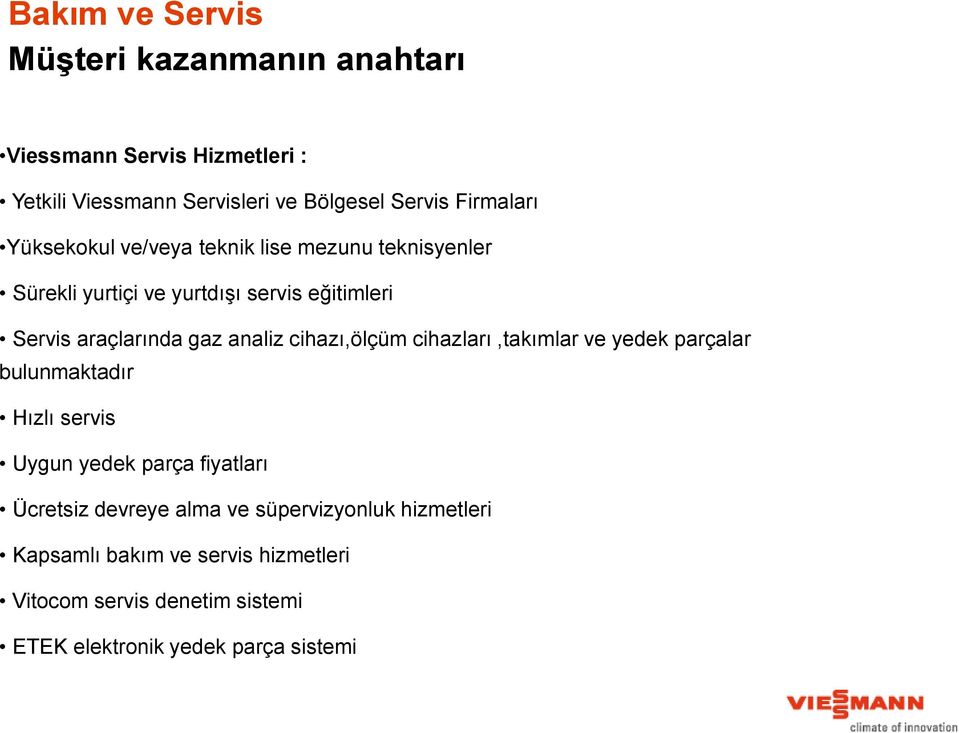 Bakım ve Servis
Müşteri kazanmanın anahtarı

•Viessmann Servis Hizmetleri :

• Yetkili Viessmann Servisleri ve Bölgesel Servis Firmaları

•Yüksekokul ve/veya teknik lise mezunu teknisyenler

• Sürekli yurtiçi ve yurtdışı servis eğitimleri

• Servis araçlarında gaz analiz cihazı,ölçüm cihazları ,takımlar ve yedek parçalar bulunmaktadır

• Hızlı servis

• Uygun yedek parça fiyatları

• Ücretsiz devreye alma ve süpervizyonluk hizmetleri

• Kapsamlı bakım ve servis hizmetleri

• Vitocom servis denetim sistemi

• ETEK elektronik yedek parça sistemi

VIESSMANN
climate of innovation